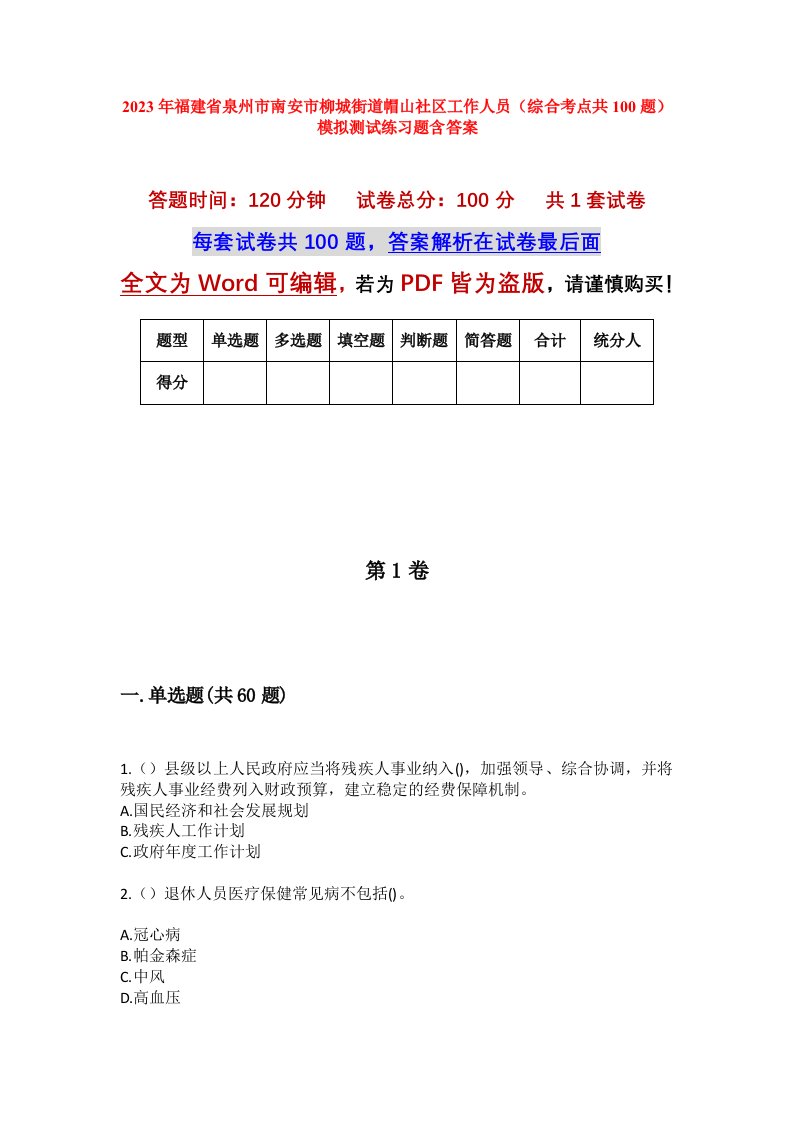 2023年福建省泉州市南安市柳城街道帽山社区工作人员（综合考点共100题）模拟测试练习题含答案

答题时间：120分钟　试卷总分：100分　共1套试卷

每套试卷共100题，答案解析在试卷最后面

全文为Word可编辑，若为PDF皆为盗版，请谨慎购买！

| 题型 | 单选题 | 多选题 | 填空题 | 判断题 | 简答题 | 合计 | 统分人 |
|---|---|---|---|---|---|---|---|
| 得分 | | | | | | | |

第1卷

一.单选题(共60题)

1.（）县级以上人民政府应当将残疾人事业纳入()，加强领导、综合协调，并将残疾人事业经费列入财政预算，建立稳定的经费保障机制。
A.国民经济和社会发展规划
B.残疾人工作计划
C.政府年度工作计划

2.（）退休人员医疗保健常见病不包括()。

A.冠心病
B.帕金森症
C.中风
D.高血压